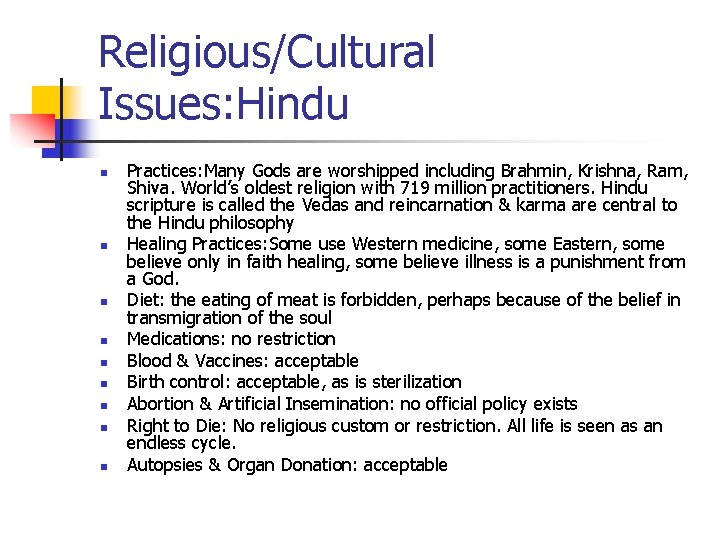 Religious/Cultural Issues:Hindu

- Practices:Many Gods are worshipped including Brahmin, Krishna, Ram, Shiva. World's oldest religion with 719 million practitioners. Hindu scripture is called the Vedas and reincarnation & karma are central to the Hindu philosophy
- Healing Practices:Some use Western medicine, some Eastern, some believe only in faith healing, some believe illness is a punishment from a God.
- Diet: the eating of meat is forbidden, perhaps because of the belief in transmigration of the soul
- Medications: no restriction
- Blood & Vaccines: acceptable
- Birth control: acceptable, as is sterilization
- Abortion & Artificial Insemination: no official policy exists
- Right to Die: No religious custom or restriction. All life is seen as an endless cycle.
- Autopsies & Organ Donation: acceptable